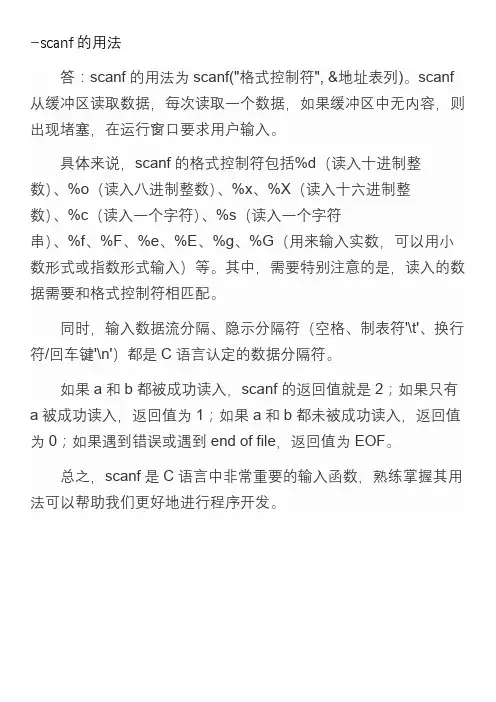 -scanf 的用法

答：scanf 的用法为 scanf("格式控制符", &地址表列)。scanf 从缓冲区读取数据，每次读取一个数据，如果缓冲区中无内容，则出现堵塞，在运行窗口要求用户输入。

具体来说，scanf 的格式控制符包括%d（读入十进制整数）、%o（读入八进制整数）、%x、%X（读入十六进制整数）、%c（读入一个字符）、%s（读入一个字符串）、%f、%F、%e、%E、%g、%G（用来输入实数，可以用小数形式或指数形式输入）等。其中，需要特别注意的是，读入的数据需要和格式控制符相匹配。

同时，输入数据流分隔、隐示分隔符（空格、制表符'\t'、换行符/回车键'\n'）都是 C 语言认定的数据分隔符。

如果 a 和 b 都被成功读入，scanf 的返回值就是 2；如果只有 a 被成功读入，返回值为 1；如果 a 和 b 都未被成功读入，返回值为 0；如果遇到错误或遇到 end of file，返回值为 EOF。

总之，scanf 是 C 语言中非常重要的输入函数，熟练掌握其用法可以帮助我们更好地进行程序开发。